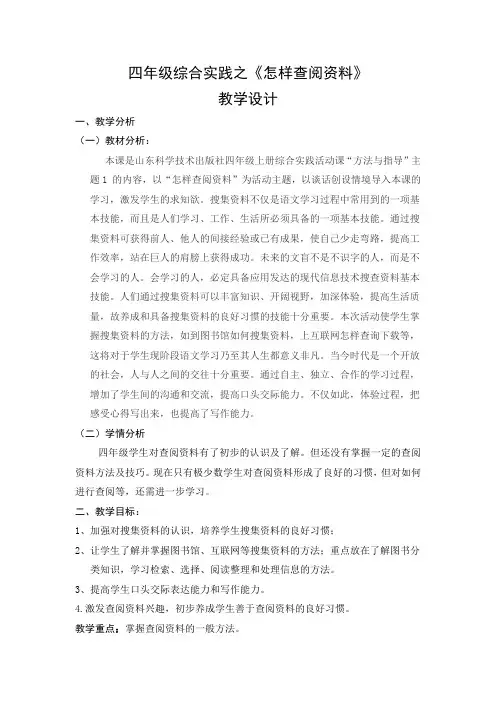 四年级综合实践之《怎样查阅资料》

教学设计

一、教学分析

（一）教材分析：

本课是山东科学技术出版社四年级上册综合实践活动课“方法与指导”主题 1 的内容，以“怎样查阅资料”为活动主题，以谈话创设情境导入本课的学习，激发学生的求知欲。搜集资料不仅是语文学习过程中常用到的一项基本技能，而且是人们学习、工作、生活所必须具备的一项基本技能。通过搜集资料可获得前人、他人的间接经验或已有成果，使自己少走弯路，提高工作效率，站在巨人的肩膀上获得成功。未来的文盲不是不识字的人，而是不会学习的人。会学习的人，必定具备应用发达的现代信息技术搜查资料基本技能。人们通过搜集资料可以丰富知识、开阔视野，加深体验，提高生活质量，故养成和具备搜集资料的良好习惯的技能十分重要。本次活动使学生掌握搜集资料的方法，如到图书馆如何搜集资料，上互联网怎样查询下载等，这将对于学生现阶段语文学习乃至其人生都意义非凡。当今时代是一个开放的社会，人与人之间的交往十分重要。通过自主、独立、合作的学习过程，增加了学生间的沟通和交流，提高口头交际能力。不仅如此，体验过程，把感受心得写出来，也提高了写作能力。

（二）学情分析

四年级学生对查阅资料有了初步的认识及了解。但还没有掌握一定的查阅资料方法及技巧。现在只有极少数学生对查阅资料形成了良好的习惯，但对如何进行查阅等，还需进一步学习。

二、教学目标：

1、加强对搜集资料的认识，培养学生搜集资料的良好习惯；

2、让学生了解并掌握图书馆、互联网等搜集资料的方法；重点放在了解图书分类知识，学习检索、选择、阅读整理和处理信息的方法。

3、提高学生口头交际表达能力和写作能力。

4.激发查阅资料兴趣，初步养成学生善于查阅资料的良好习惯。

教学重点：掌握查阅资料的一般方法。